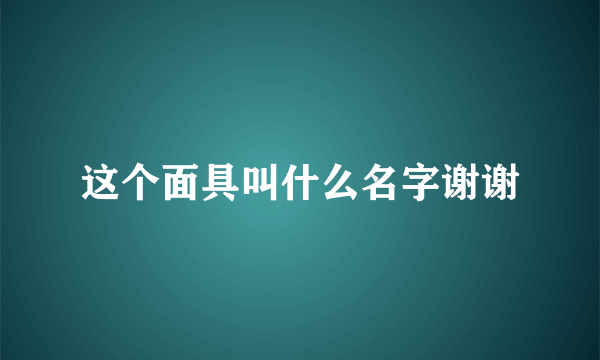 这个面具叫什么名字谢谢